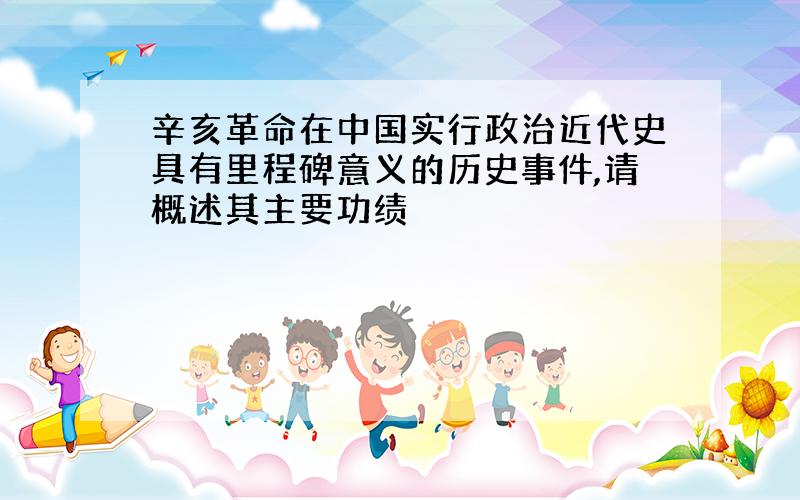 辛亥革命在中国实行政治近代史具有里程碑意义的历史事件,请概述其主要功绩